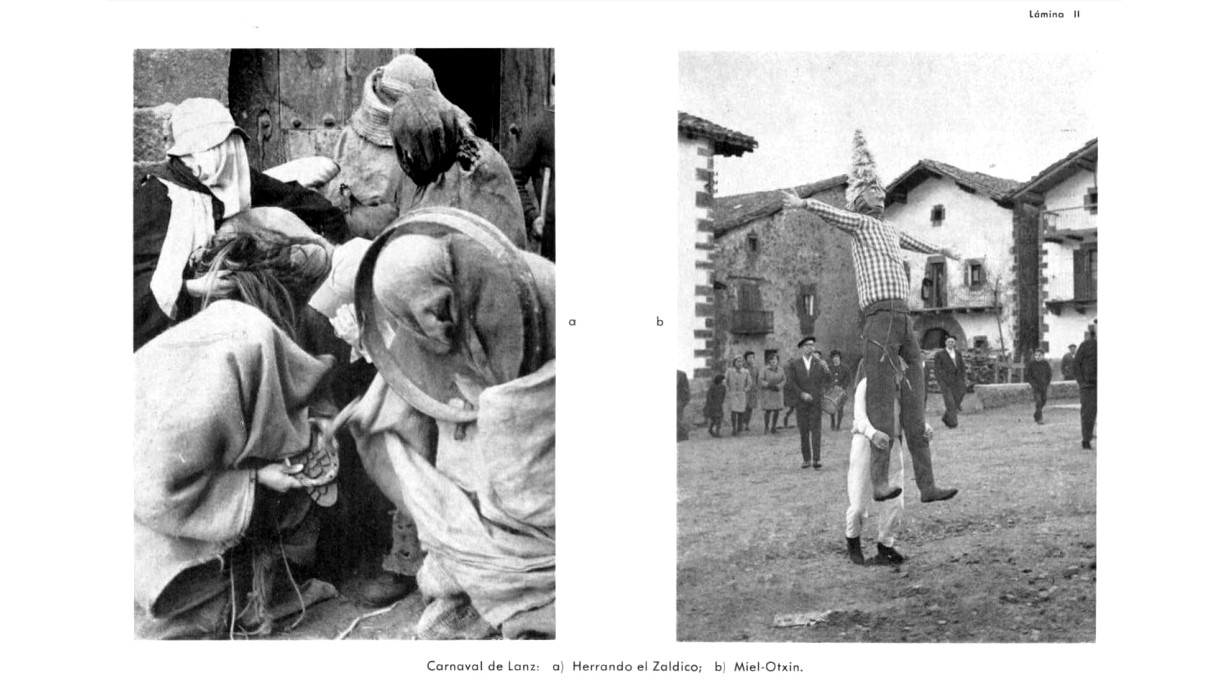 Lámina II

a

b

Carnaval de Lanz: a) Herrando el Zaldico; b) Miel-Otxin.